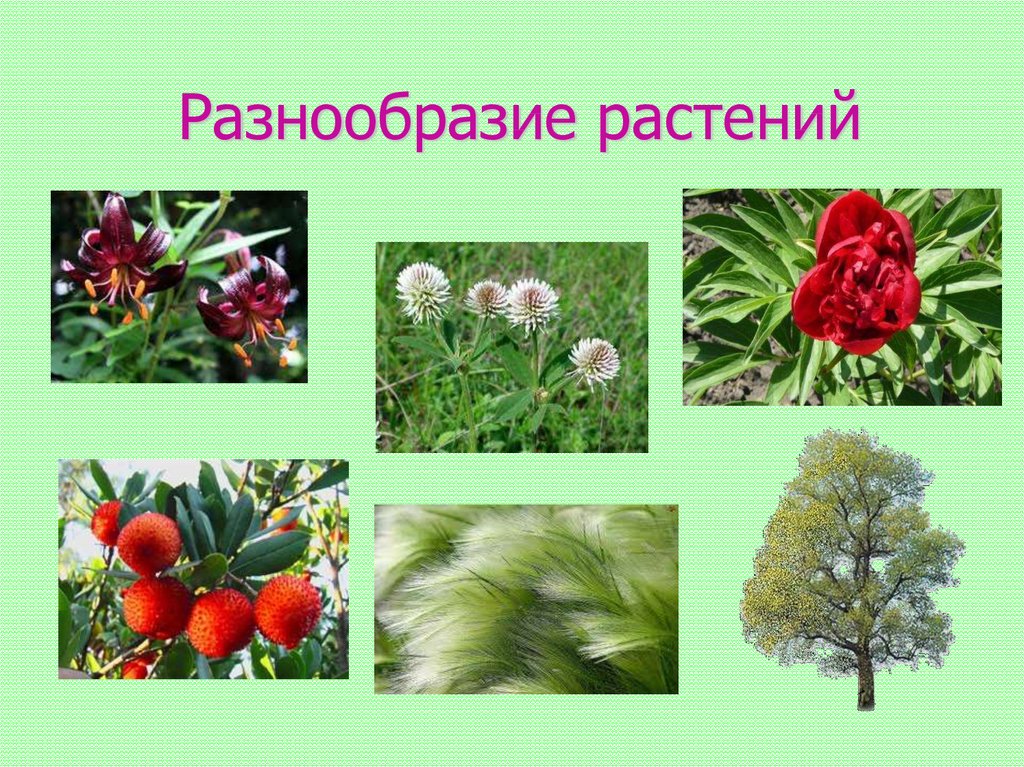 Разнообразие растений